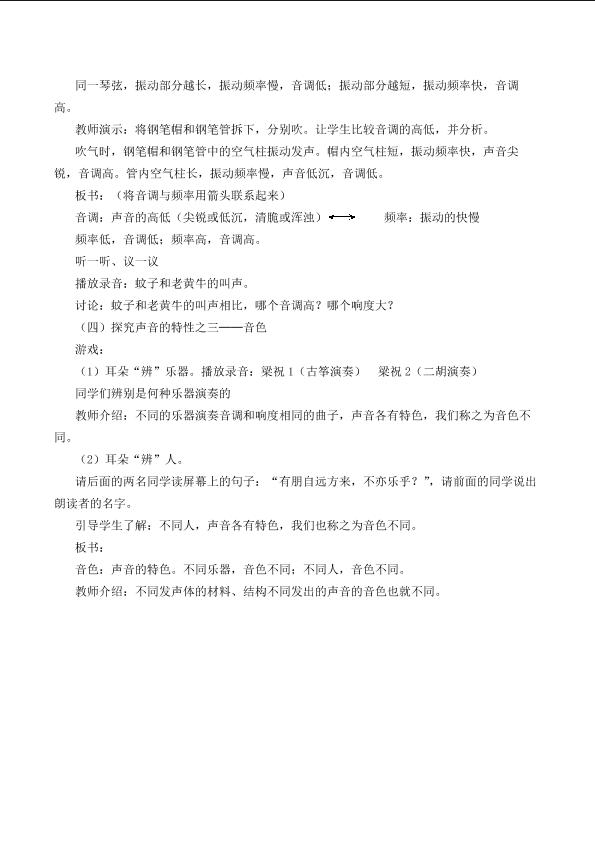 同一琴弦，振动部分越长，振动频率慢，音调低；振动部分越短，振动频率快，音调高。

教师演示：将钢笔帽和钢笔管拆下，分别吹。让学生比较音调的高低，并分析。

吹气时，钢笔帽和钢笔管中的空气柱振动发声。帽内空气柱短，振动频率快，声音尖锐，音调高。管内空气柱长，振动频率慢，声音低沉，音调低。

板书：（将音调与频率用箭头联系起来）

音调：声音的高低（尖锐或低沉，清脆或浑浊）⟷ 频率：振动的快慢

频率低，音调低；频率高，音调高。

听一听、议一议

播放录音：蚊子和老黄牛的叫声。

讨论：蚊子和老黄牛的叫声相比，哪个音调高？哪个响度大？

（四）探究声音的特性之三——音色

游戏：

（1）耳朵“辨”乐器。播放录音：梁祝1（古筝演奏） 梁祝2（二胡演奏）

同学们辨别是何种乐器演奏的

教师介绍：不同的乐器演奏音调和响度相同的曲子，声音各有特色，我们称之为音色不同。

（2）耳朵“辨”人。

请后面的两名同学读屏幕上的句子：“有朋自远方来，不亦乐乎？”，请前面的同学说出朗读者的名字。

引导学生了解：不同人，声音各有特色，我们也称之为音色不同。

板书：

音色：声音的特色。不同乐器，音色不同；不同人，音色不同。

教师介绍：不同发声体的材料、结构不同发出的声音的音色也就不同。